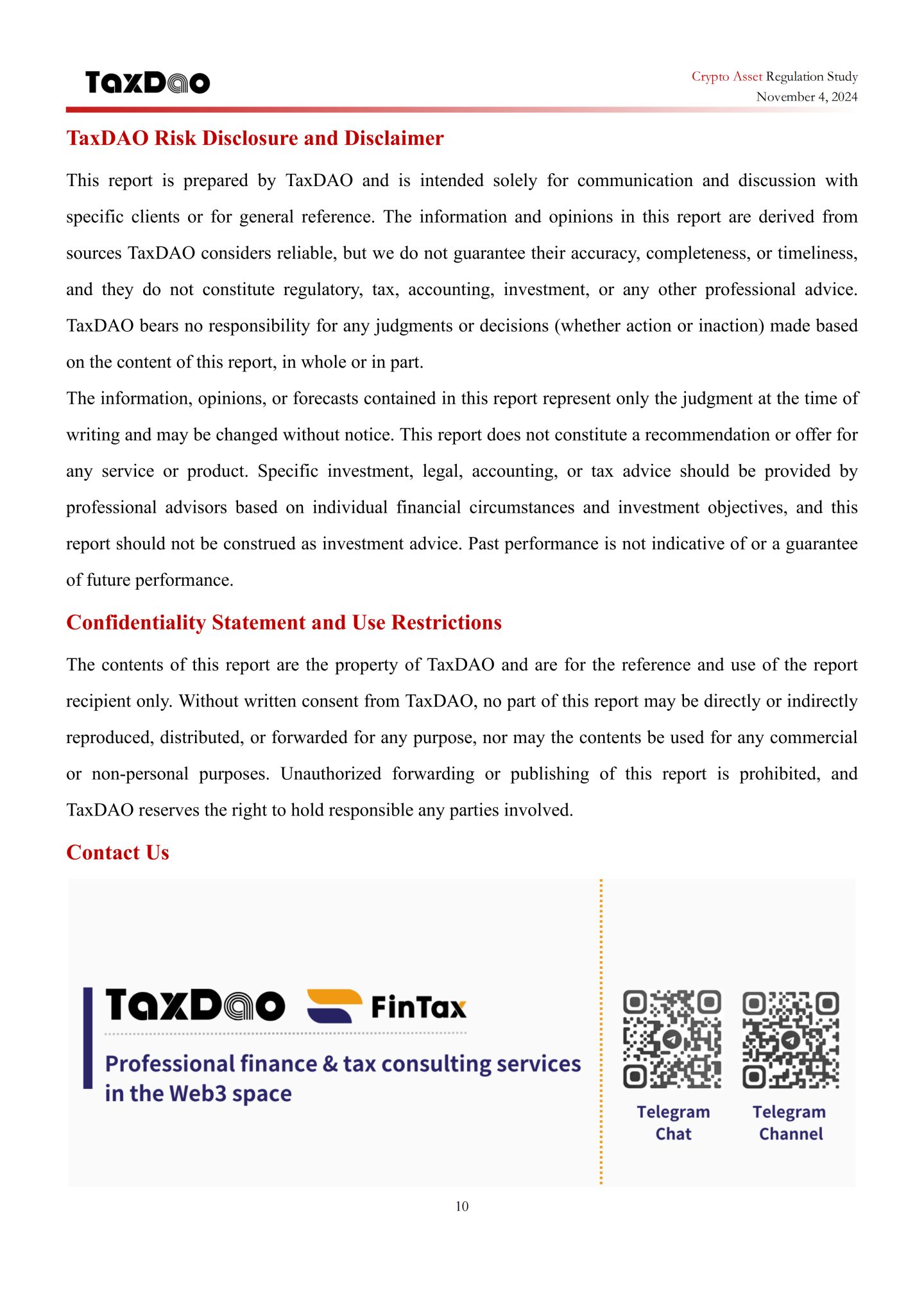 TaxDao

Crypto Asset Regulation Study
November 4, 2024

TaxDAO Risk Disclosure and Disclaimer

This report is prepared by TaxDAO and is intended solely for communication and discussion with specific clients or for general reference. The information and opinions in this report are derived from sources TaxDAO considers reliable, but we do not guarantee their accuracy, completeness, or timeliness, and they do not constitute regulatory, tax, accounting, investment, or any other professional advice. TaxDAO bears no responsibility for any judgments or decisions (whether action or inaction) made based on the content of this report, in whole or in part.

The information, opinions, or forecasts contained in this report represent only the judgment at the time of writing and may be changed without notice. This report does not constitute a recommendation or offer for any service or product. Specific investment, legal, accounting, or tax advice should be provided by professional advisors based on individual financial circumstances and investment objectives, and this report should not be construed as investment advice. Past performance is not indicative of or a guarantee of future performance.

Confidentiality Statement and Use Restrictions

The contents of this report are the property of TaxDAO and are for the reference and use of the report recipient only. Without written consent from TaxDAO, no part of this report may be directly or indirectly reproduced, distributed, or forwarded for any purpose, nor may the contents be used for any commercial or non-personal purposes. Unauthorized forwarding or publishing of this report is prohibited, and TaxDAO reserves the right to hold responsible any parties involved.

Contact Us

TaxDao FinTax

Professional finance & tax consulting services in the Web3 space

Telegram Chat

Telegram Channel

10